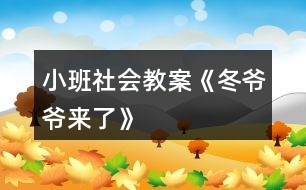 小班社会教案《冬爷爷来了》